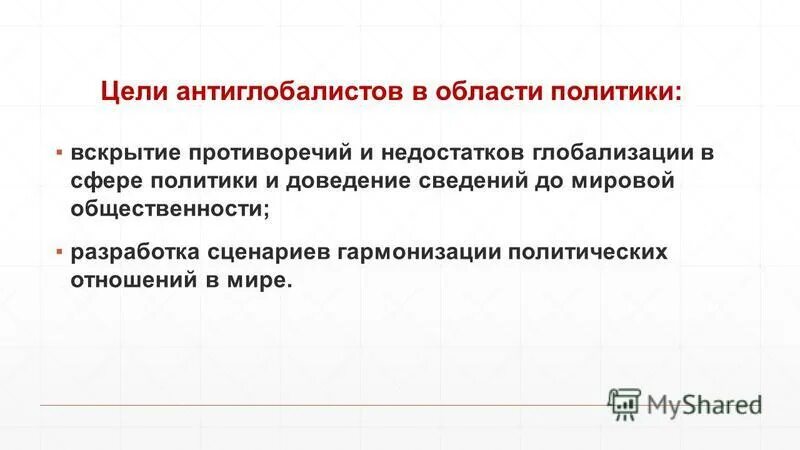 Цели антиглобалистов в области политики:

▪ вскрытие противоречий и недостатков глобализации в сфере политики и доведение сведений до мировой общественности;

▪ разработка сценариев гармонизации политических отношений в мире.

MyShared